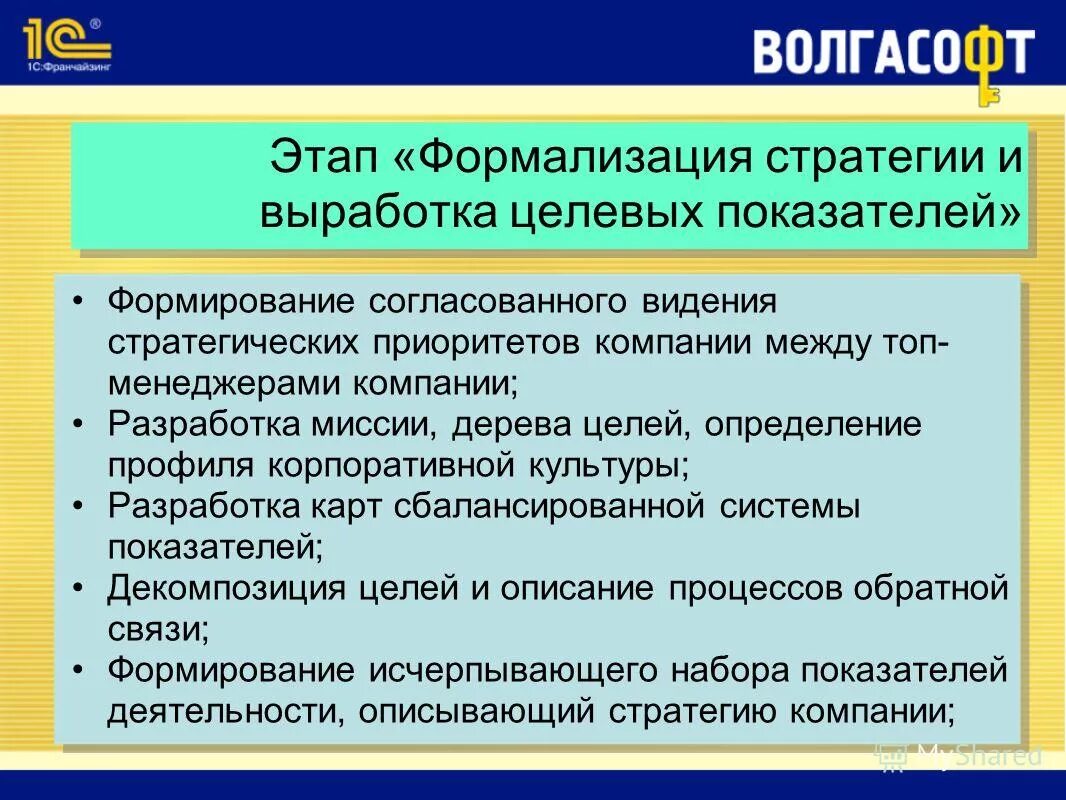 1С®
1С:Франчайзинг

ВОЛГАСОФТ

Этап «Формализация стратегии и выработка целевых показателей»

• Формирование согласованного видения стратегических приоритетов компании между топ-менеджерами компании;
• Разработка миссии, дерева целей, определение профиля корпоративной культуры;
• Разработка карт сбалансированной системы показателей;
• Декомпозиция целей и описание процессов обратной связи;
• Формирование исчерпывающего набора показателей деятельности, описывающий стратегию компании;

MyShared